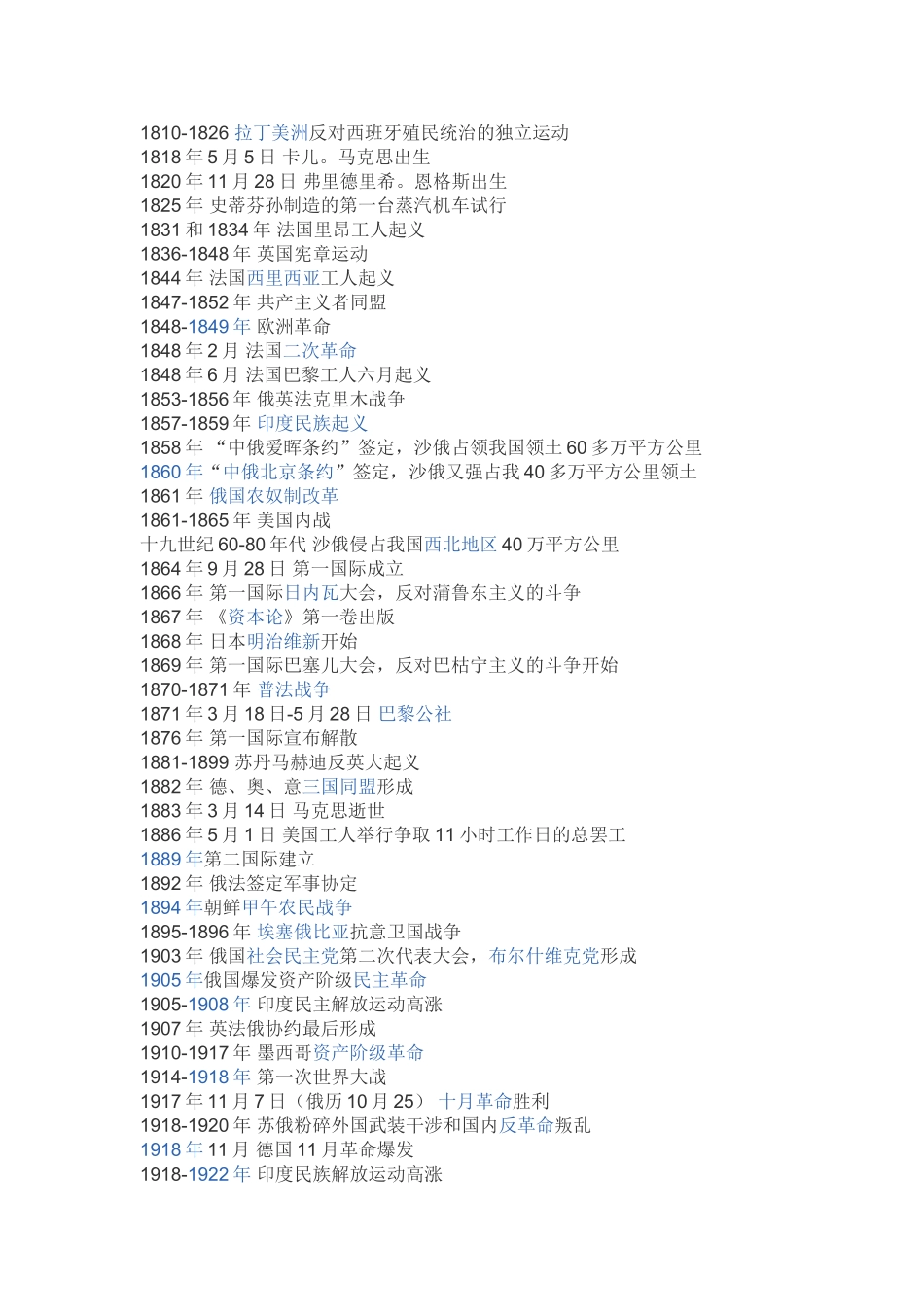 1810-1826 拉丁美洲反对西班牙殖民统治的独立运动
1818 年 5 月 5 日 卡儿。马克思出生
1820 年 11 月 28 日 弗里德里希。恩格斯出生
1825 年 史蒂芬孙制造的第一台蒸汽机车试行
1831 和 1834 年 法国里昂工人起义
1836-1848 年 英国宪章运动
1844 年 法国西里西亚工人起义
1847-1852 年 共产主义者同盟
1848-1849 年 欧洲革命
1848 年 2 月 法国二次革命
1848 年 6 月 法国巴黎工人六月起义
1853-1856 年 俄英法克里木战争
1857-1859 年 印度民族起义
1858 年 “中俄爱晖条约”签定，沙俄占领我国领土 60 多万平方公里
1860 年“中俄北京条约”签定，沙俄又强占我 40 多万平方公里领土
1861 年 俄国农奴制改革
1861-1865 年 美国内战
十九世纪 60-80 年代 沙俄侵占我国西北地区 40 万平方公里
1864 年 9 月 28 日 第一国际成立
1866 年 第一国际日内瓦大会，反对蒲鲁东主义的斗争
1867 年 《资本论》第一卷出版
1868 年 日本明治维新开始
1869 年 第一国际巴塞儿大会，反对巴枯宁主义的斗争开始
1870-1871 年 普法战争
1871 年 3 月 18 日-5 月 28 日 巴黎公社
1876 年 第一国际宣布解散
1881-1899 苏丹马赫迪反英大起义
1882 年 德、奥、意三国同盟形成
1883 年 3 月 14 日 马克思逝世
1886 年 5 月 1 日 美国工人举行争取 11 小时工作日的总罢工
1889 年第二国际建立
1892 年 俄法签定军事协定
1894 年朝鲜甲午农民战争
1895-1896 年 埃塞俄比亚抗意卫国战争
1903 年 俄国社会民主党第二次代表大会，布尔什维克党形成
1905 年俄国爆发资产阶级民主革命
1905-1908 年 印度民主解放运动高涨
1907 年 英法俄协约最后形成
1910-1917 年 墨西哥资产阶级革命
1914-1918 年 第一次世界大战
1917 年 11 月 7 日（俄历 10 月 25） 十月革命胜利
1918-1920 年 苏俄粉碎外国武装干涉和国内反革命叛乱
1918 年 11 月 德国 11 月革命爆发
1918-1922 年 印度民族解放运动高涨